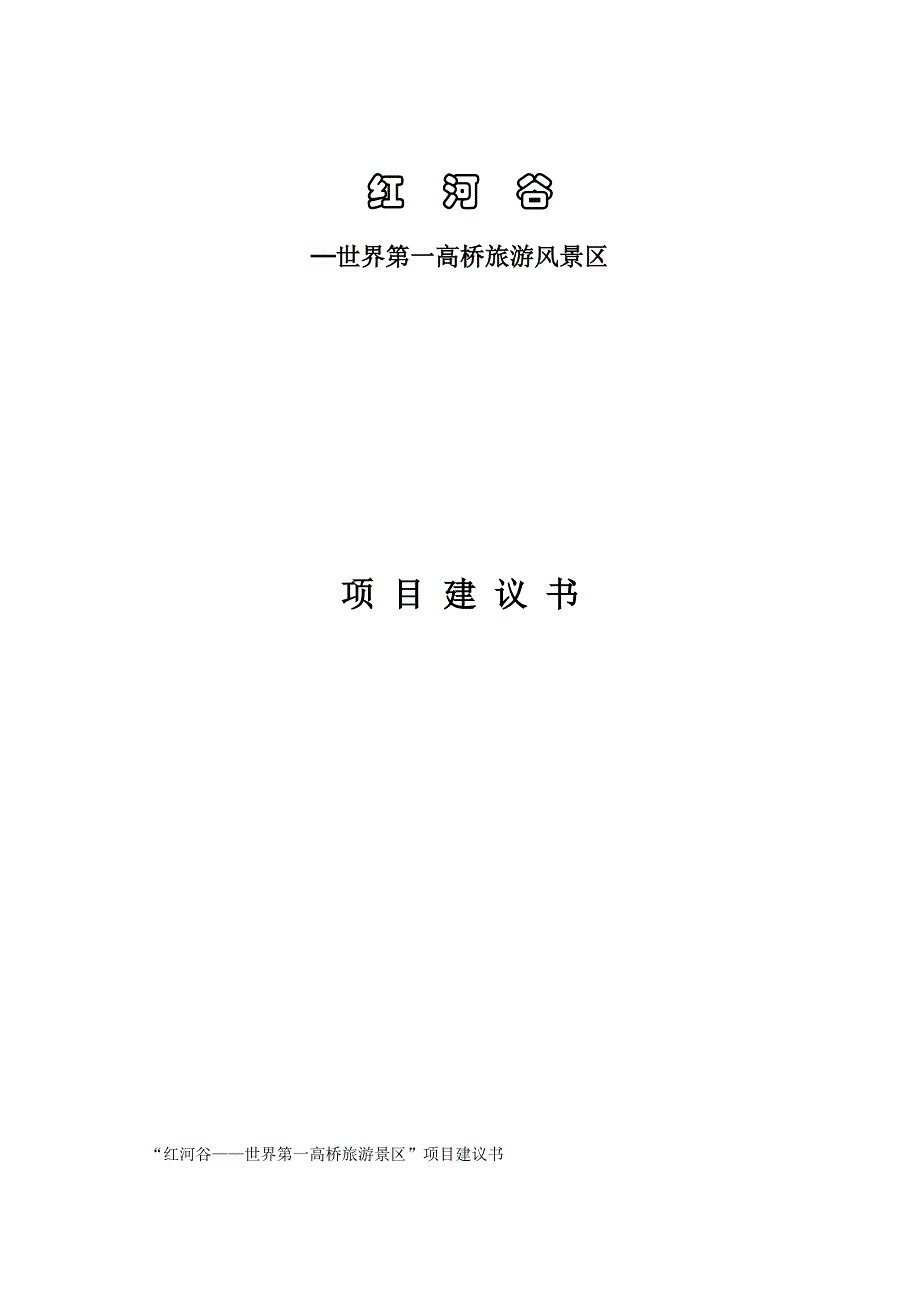 红 河 谷

—世界第一高桥旅游风景区

项 目 建 议 书

“红河谷——世界第一高桥旅游景区”项目建议书